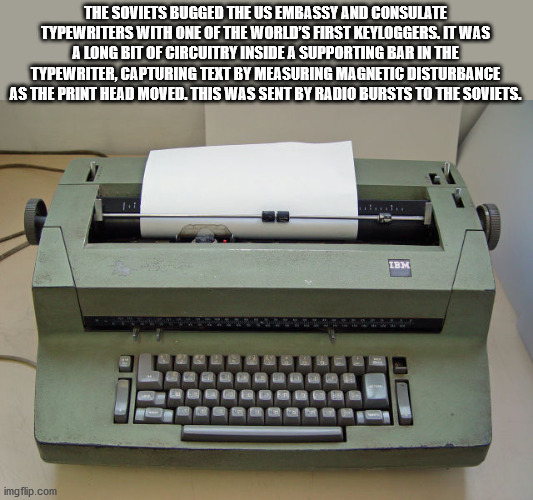 THE SOVIETS BUGGED THE US EMBASSY AND CONSULATE TYPEWRITERS WITH ONE OF THE WORLD'S FIRST KEYLOGGERS. IT WAS A LONG BIT OF CIRCUITRY INSIDE A SUPPORTING BAR IN THE TYPEWRITER, CAPTURING TEXT BY MEASURING MAGNETIC DISTURBANCE AS THE PRINT HEAD MOVED. THIS WAS SENT BY RADIO BURSTS TO THE SOVIETS.

IBM

imgflip.com